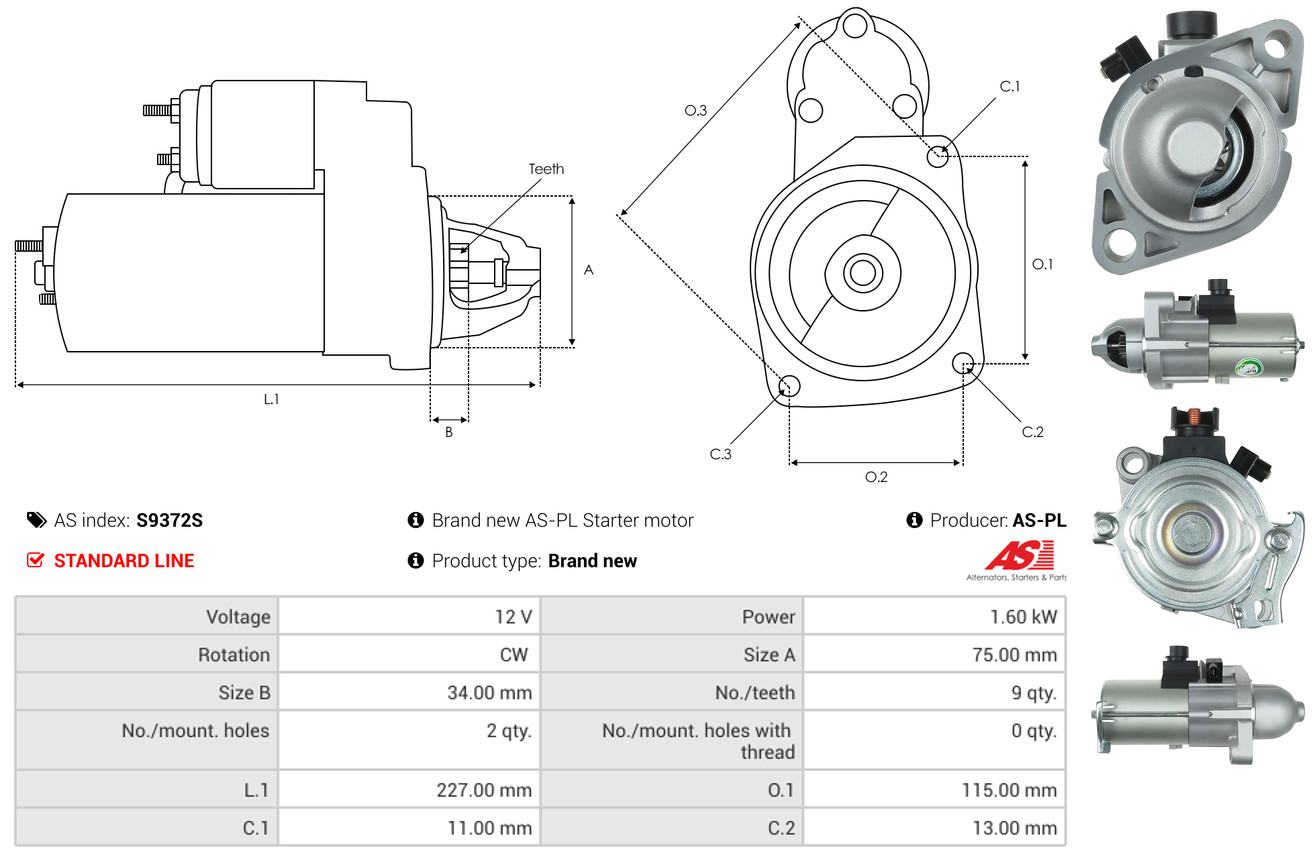 Teeth

A

L.1

B

O.3

C.1

O.1

C.2

C.3

O.2

AS index: **S9372S**

Brand new AS-PL Starter motor

Producer: **AS-PL**

STANDARD LINE

Product type: **Brand new**

AS

Alternators, Starters & Parts

| Voltage | 12 V | Power | 1.60 kW |
|---|---|---|---|
| Rotation | CW | Size A | 75.00 mm |
| Size B | 34.00 mm | No./teeth | 9 qty. |
| No./mount. holes | 2 qty. | No./mount. holes with thread | 0 qty. |
| L.1 | 227.00 mm | O.1 | 115.00 mm |
| C.1 | 11.00 mm | C.2 | 13.00 mm |